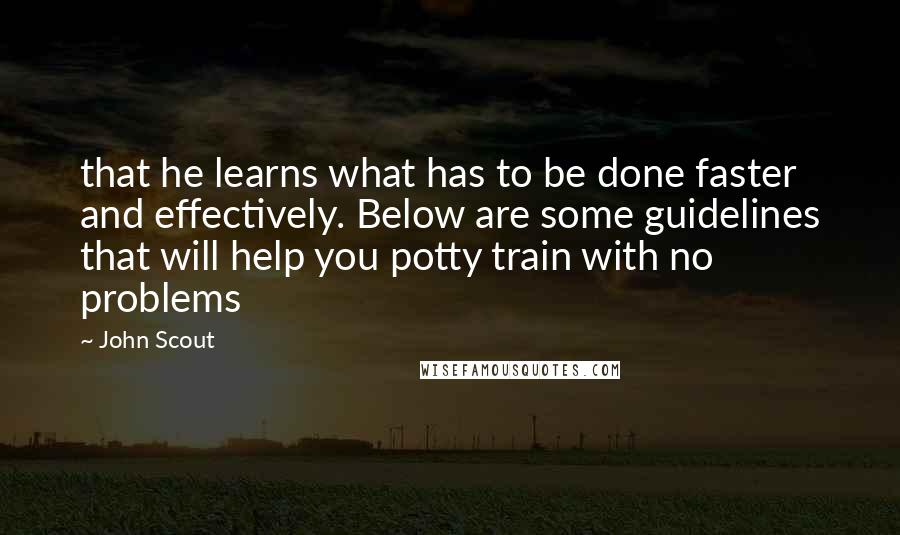 that he learns what has to be done faster and effectively. Below are some guidelines that will help you potty train with no problems

~ John Scout

WISEFAMOUSQUOTES.COM